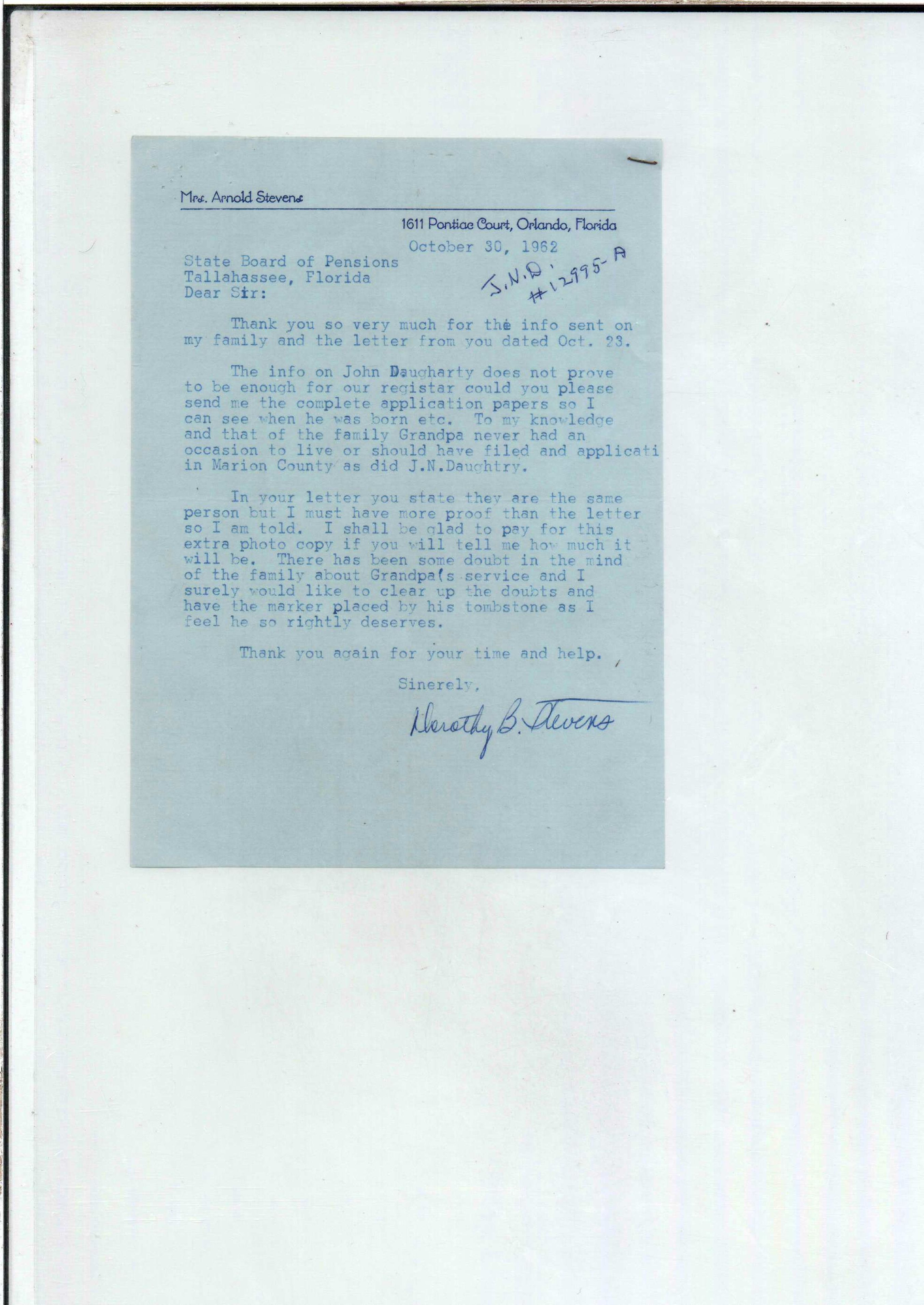 Mrs. Arnold Stevens

1611 Pontiac Court, Orlando, Florida

October 30, 1962

State Board of Pensions
Tallahassee, Florida
Dear Sir:

J.N.D. #12995-A

Thank you so very much for the info sent on my family and the letter from you dated Oct. 23.

The info on John Daugharty does not prove to be enough for our registar could you please send me the complete application papers so I can see when he was born etc. To my knowledge and that of the family Grandpa never had an occasion to live or should have filed and applicati in Marion County as did J.N.Daughtry.

In your letter you state they are the same person but I must have more proof than the letter so I am told. I shall be glad to pay for this extra photo copy if you will tell me how much it will be. There has been some doubt in the mind of the family about Grandpa's service and I surely would like to clear up the doubts and have the marker placed by his tombstone as I feel he so rightly deserves.

Thank you again for your time and help.

Sinerely,

Dorothy B. Stevens